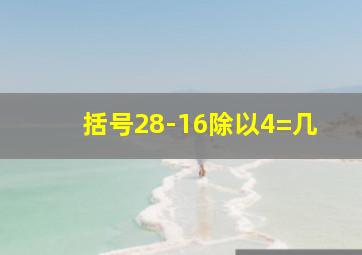 括号28-16除以4=几